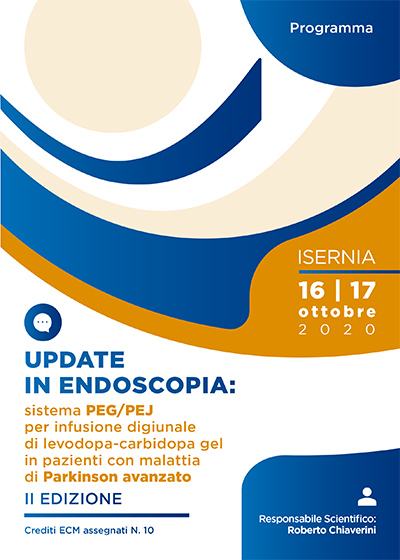 Programma

ISERNIA

16 | 17 ottobre 2020

UPDATE IN ENDOSCOPIA:

sistema PEG/PEJ per infusione digiunale di levodopa-carbidopa gel in pazienti con malattia di Parkinson avanzato

II EDIZIONE

Crediti ECM assegnati N. 10

Responsabile Scientifico: Roberto Chiaverini